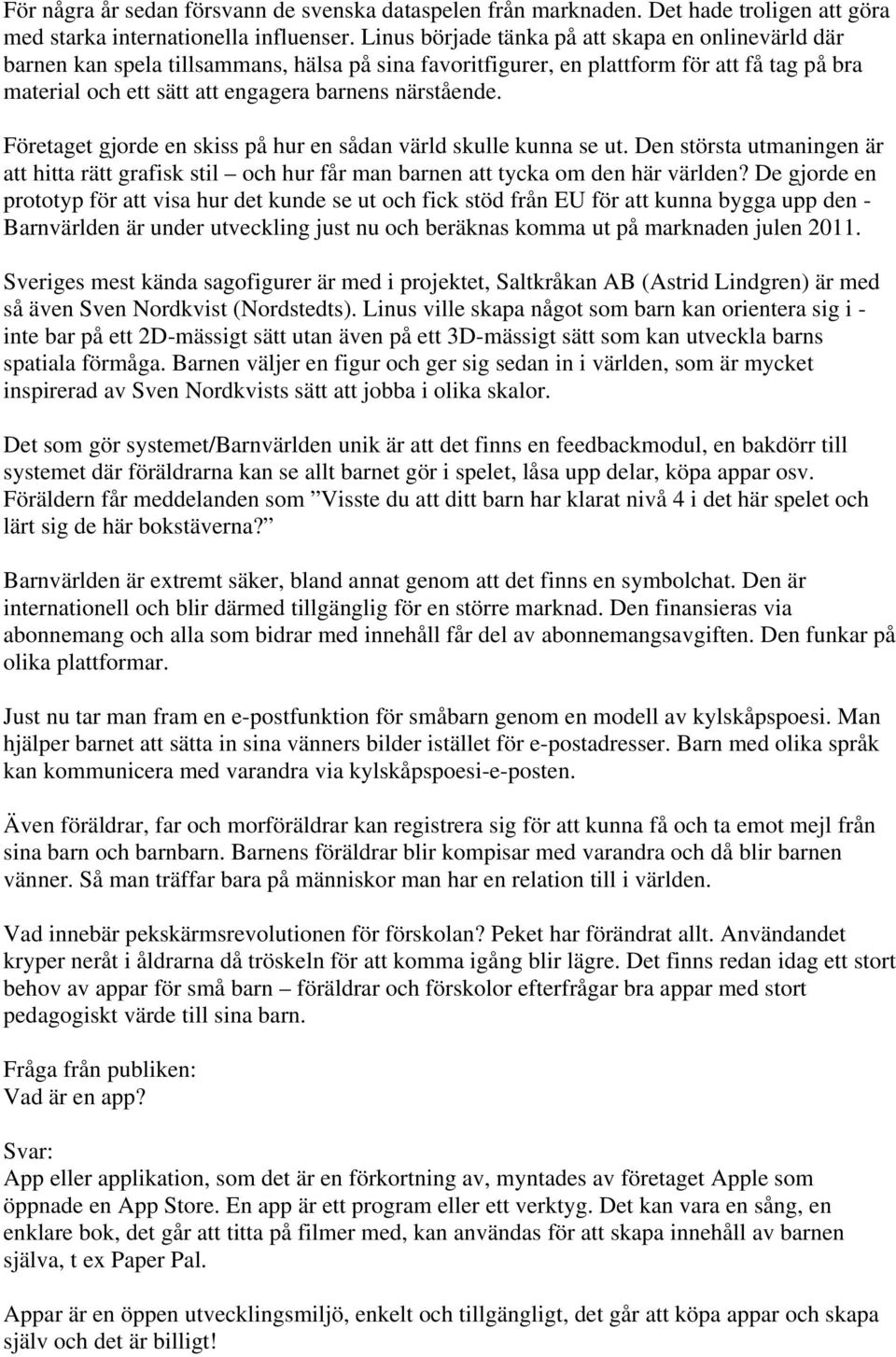 För några år sedan försvann de svenska dataspelen från marknaden. Det hade troligen att göra med starka internationella influenser. Linus började tänka på att skapa en onlinevärld där barnen kan spela tillsammans, hälsa på sina favoritfigurer, en plattform för att få tag på bra material och ett sätt att engagera barnens närstående.

Företaget gjorde en skiss på hur en sådan värld skulle kunna se ut. Den största utmaningen är att hitta rätt grafisk stil – och hur får man barnen att tycka om den här världen? De gjorde en prototyp för att visa hur det kunde se ut och fick stöd från EU för att kunna bygga upp den - Barnvärlden är under utveckling just nu och beräknas komma ut på marknaden julen 2011.

Sveriges mest kända sagofigurer är med i projektet, Saltkråkan AB (Astrid Lindgren) är med så även Sven Nordkvist (Nordstedts). Linus ville skapa något som barn kan orientera sig i - inte bar på ett 2D-mässigt sätt utan även på ett 3D-mässigt sätt som kan utveckla barns spatiala förmåga. Barnen väljer en figur och ger sig sedan in i världen, som är mycket inspirerad av Sven Nordkvists sätt att jobba i olika skalor.

Det som gör systemet/Barnvärlden unik är att det finns en feedbackmodul, en bakdörr till systemet där föräldrarna kan se allt barnet gör i spelet, låsa upp delar, köpa appar osv. Föräldern får meddelanden som ”Visste du att ditt barn har klarat nivå 4 i det här spelet och lärt sig de här bokstäverna?”

Barnvärlden är extremt säker, bland annat genom att det finns en symbolchat. Den är internationell och blir därmed tillgänglig för en större marknad. Den finansieras via abonnemang och alla som bidrar med innehåll får del av abonnemangsavgiften. Den funkar på olika plattformar.

Just nu tar man fram en e-postfunktion för småbarn genom en modell av kylskåpspoesi. Man hjälper barnet att sätta in sina vänners bilder istället för e-postadresser. Barn med olika språk kan kommunicera med varandra via kylskåpspoesi-e-posten.

Även föräldrar, far och morföräldrar kan registrera sig för att kunna få och ta emot mejl från sina barn och barnbarn. Barnens föräldrar blir kompisar med varandra och då blir barnen vänner. Så man träffar bara på människor man har en relation till i världen.

Vad innebär pekskärmsrevolutionen för förskolan? Peket har förändrat allt. Användandet kryper neråt i åldrarna då tröskeln för att komma igång blir lägre. Det finns redan idag ett stort behov av appar för små barn – föräldrar och förskolor efterfrågar bra appar med stort pedagogiskt värde till sina barn.

Fråga från publiken:
Vad är en app?

Svar:
App eller applikation, som det är en förkortning av, myntades av företaget Apple som öppnade en App Store. En app är ett program eller ett verktyg. Det kan vara en sång, en enklare bok, det går att titta på filmer med, kan användas för att skapa innehåll av barnen själva, t ex Paper Pal.

Appar är en öppen utvecklingsmiljö, enkelt och tillgängligt, det går att köpa appar och skapa själv och det är billigt!